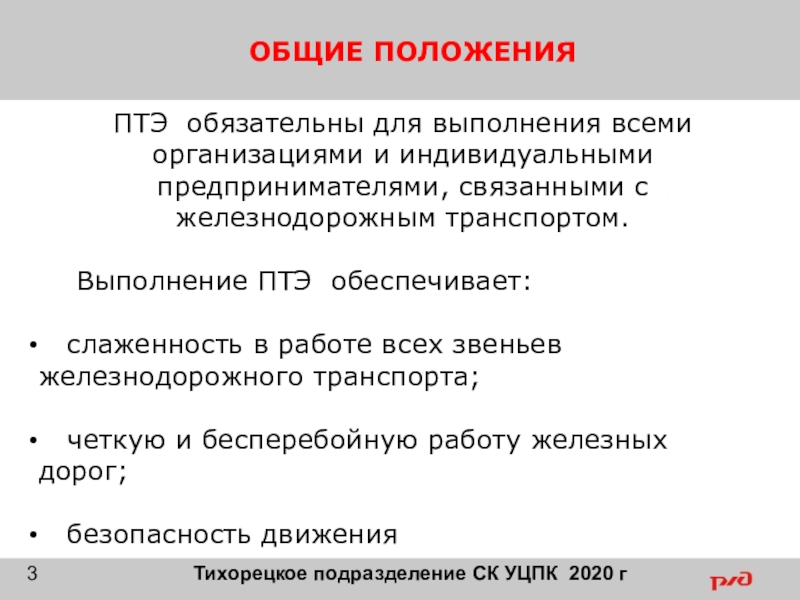 ОБЩИЕ ПОЛОЖЕНИЯ

ПТЭ обязательны для выполнения всеми организациями и индивидуальными предпринимателями, связанными с железнодорожным транспортом.

Выполнение ПТЭ обеспечивает:

• слаженность в работе всех звеньев железнодорожного транспорта;

• четкую и бесперебойную работу железных дорог;

• безопасность движения

3

Тихорецкое подразделение СК УЦПК 2020 г

РЖД